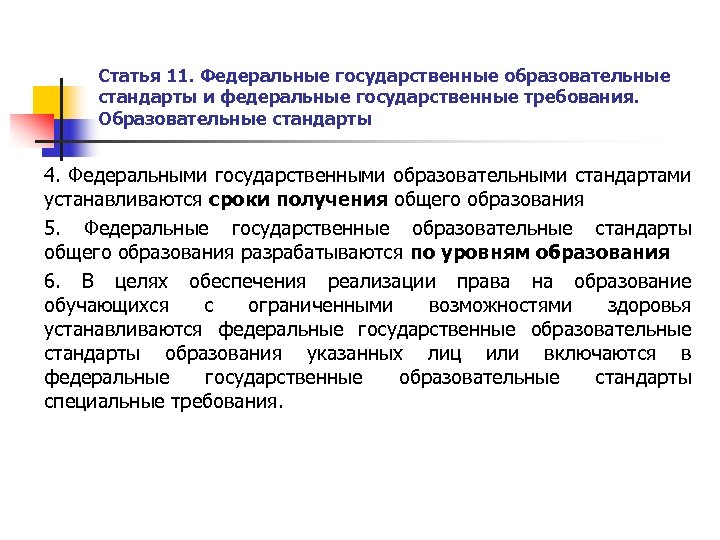 Статья 11. Федеральные государственные образовательные стандарты и федеральные государственные требования. Образовательные стандарты

4. Федеральными государственными образовательными стандартами устанавливаются сроки получения общего образования

5. Федеральные государственные образовательные стандарты общего образования разрабатываются по уровням образования

6. В целях обеспечения реализации права на образование обучающихся с ограниченными возможностями здоровья устанавливаются федеральные государственные образовательные стандарты образования указанных лиц или включаются в федеральные государственные образовательные стандарты специальные требования.